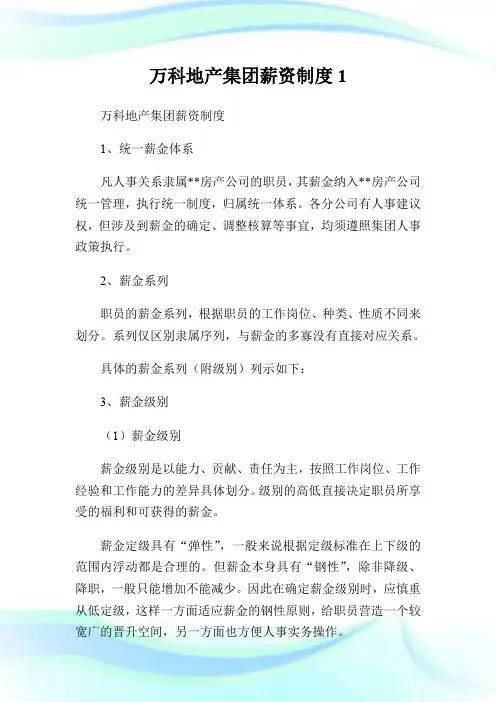 万科地产集团薪资制度 1

万科地产集团薪资制度

1、统一薪金体系

凡人事关系隶属**房产公司的职员，其薪金纳入**房产公司统一管理，执行统一制度，归属统一体系。各分公司有人事建议权，但涉及到薪金的确定、调整核算等事宜，均须遵照集团人事政策执行。

2、薪金系列

职员的薪金系列，根据职员的工作岗位、种类、性质不同来划分。系列仅区别隶属序列，与薪金的多寡没有直接对应关系。

具体的薪金系列（附级别）列示如下：

3、薪金级别

（1）薪金级别

薪金级别是以能力、贡献、责任为主，按照工作岗位、工作经验和工作能力的差异具体划分。级别的高低直接决定职员所享受的福利和可获得的薪金。

薪金定级具有“弹性”，一般来说根据定级标准在上下级的范围内浮动都是合理的。但薪金本身具有“钢性”，除非降级、降职，一般只能增加不能减少。因此在确定薪金级别时，应慎重从低定级，这样一方面适应薪金的钢性原则，给职员营造一个较宽广的晋升空间，另一方面也方便人事实务操作。